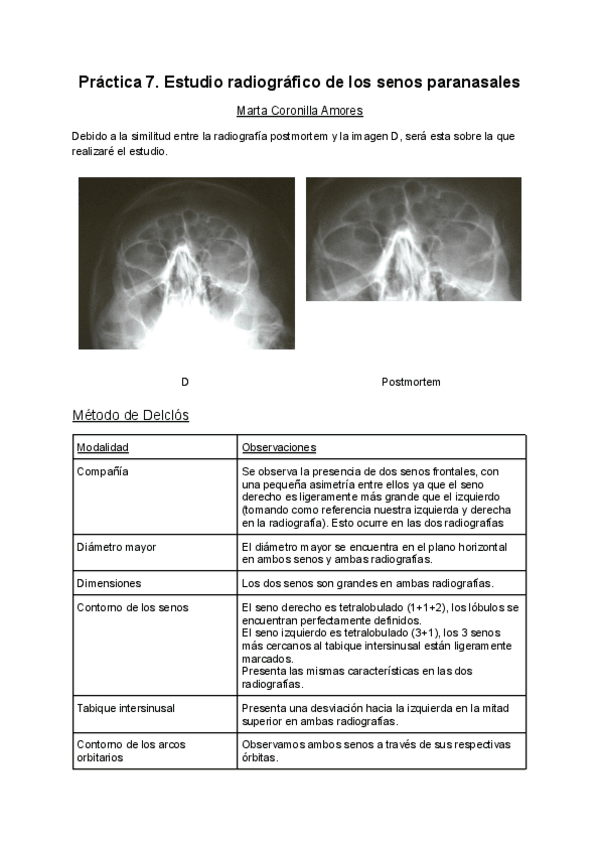 Práctica 7. Estudio radiográfico de los senos paranasales

Marta Coronilla Amores

Debido a la similitud entre la radiografía postmortem y la imagen D, será esta sobre la que realizaré el estudio.

D

Postmortem

Método de Delclós

| Modalidad | Observaciones |
|---|---|
| Compañía | Se observa la presencia de dos senos frontales, con una pequeña asimetría entre ellos ya que el seno derecho es ligeramente más grande que el izquierdo (tomando como referencia nuestra izquierda y derecha en la radiografía). Esto ocurre en las dos radiografías |
| Diámetro mayor | El diámetro mayor se encuentra en el plano horizontal en ambos senos y ambas radiografías. |
| Dimensiones | Los dos senos son grandes en ambas radiografías. |
| Contorno de los senos | El seno derecho es tetralobulado (1+1+2), los lóbulos se encuentran perfectamente definidos. El seno izquierdo es tetralobulado (3+1), los 3 senos más cercanos al tabique intersinusal están ligeramente marcados. Presenta las mismas características en las dos radiografías. |
| Tabique intersinusal | Presenta una desviación hacia la izquierda en la mitad superior en ambas radiografías. |
| Contorno de los arcos orbitarios | Observamos ambos senos a través de sus respectivas órbitas. |